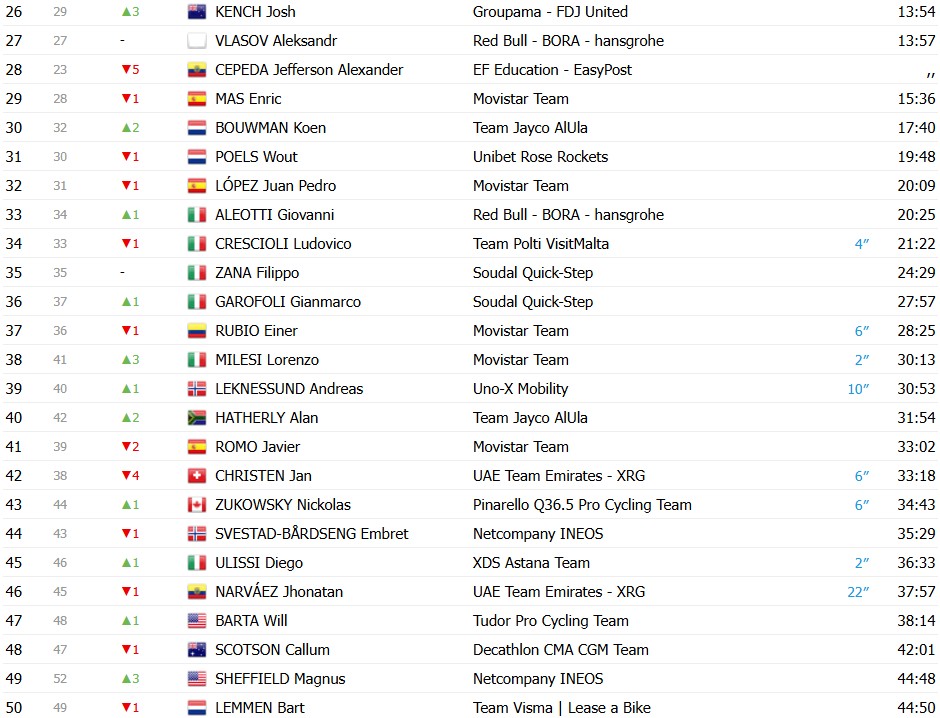 | 26 | 29 | ▲3 | KENCH Josh | Groupama - FDJ United | | 13:54 |
|---|---|---|---|---|---|---|
| 27 | 27 | - | VLASOV Aleksandr | Red Bull - BORA - hansgrohe | | 13:57 |
| 28 | 23 | ▼5 | CEPEDA Jefferson Alexander | EF Education - EasyPost | | ,, |
| 29 | 28 | ▼1 | MAS Enric | Movistar Team | | 15:36 |
| 30 | 32 | ▲2 | BOUWMAN Koen | Team Jayco AlUla | | 17:40 |
| 31 | 30 | ▼1 | POELS Wout | Unibet Rose Rockets | | 19:48 |
| 32 | 31 | ▼1 | LÓPEZ Juan Pedro | Movistar Team | | 20:09 |
| 33 | 34 | ▲1 | ALEOTTI Giovanni | Red Bull - BORA - hansgrohe | | 20:25 |
| 34 | 33 | ▼1 | CRESCIOLI Ludovico | Team Polti VisitMalta | 4″ | 21:22 |
| 35 | 35 | - | ZANA Filippo | Soudal Quick-Step | | 24:29 |
| 36 | 37 | ▲1 | GAROFOLI Gianmarco | Soudal Quick-Step | | 27:57 |
| 37 | 36 | ▼1 | RUBIO Einer | Movistar Team | 6″ | 28:25 |
| 38 | 41 | ▲3 | MILESI Lorenzo | Movistar Team | 2″ | 30:13 |
| 39 | 40 | ▲1 | LEKNESSUND Andreas | Uno-X Mobility | 10″ | 30:53 |
| 40 | 42 | ▲2 | HATHERLY Alan | Team Jayco AlUla | | 31:54 |
| 41 | 39 | ▼2 | ROMO Javier | Movistar Team | | 33:02 |
| 42 | 38 | ▼4 | CHRISTEN Jan | UAE Team Emirates - XRG | 6″ | 33:18 |
| 43 | 44 | ▲1 | ZUKOWSKY Nickolas | Pinarello Q36.5 Pro Cycling Team | 6″ | 34:43 |
| 44 | 43 | ▼1 | SVESTAD-BÅRDSENG Embret | Netcompany INEOS | | 35:29 |
| 45 | 46 | ▲1 | ULISSI Diego | XDS Astana Team | 2″ | 36:33 |
| 46 | 45 | ▼1 | NARVÁEZ Jhonatan | UAE Team Emirates - XRG | 22″ | 37:57 |
| 47 | 48 | ▲1 | BARTA Will | Tudor Pro Cycling Team | | 38:14 |
| 48 | 47 | ▼1 | SCOTSON Callum | Decathlon CMA CGM Team | | 42:01 |
| 49 | 52 | ▲3 | SHEFFIELD Magnus | Netcompany INEOS | | 44:48 |
| 50 | 49 | ▼1 | LEMMEN Bart | Team Visma \| Lease a Bike | | 44:50 |